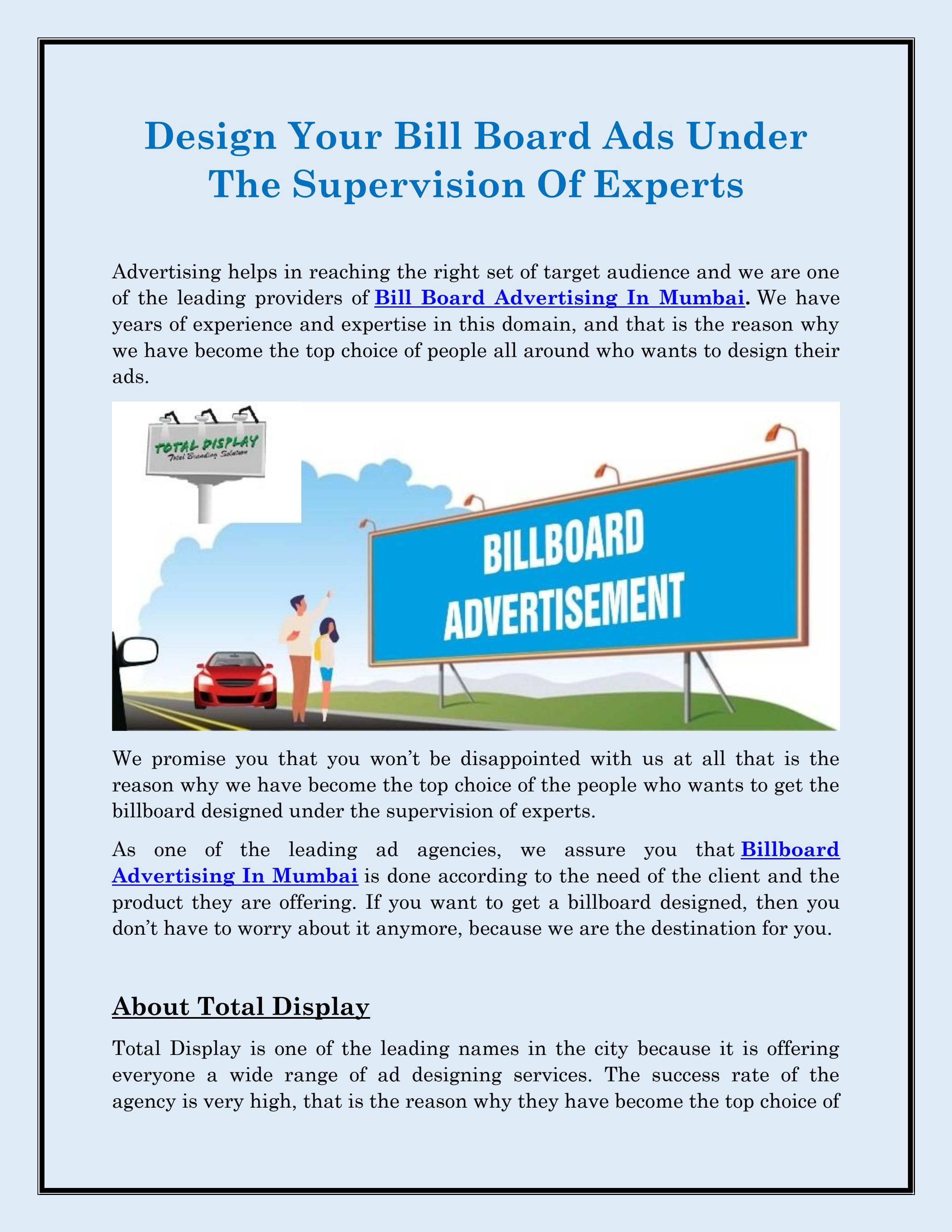 Design Your Bill Board Ads Under The Supervision Of Experts

Advertising helps in reaching the right set of target audience and we are one of the leading providers of Bill Board Advertising In Mumbai. We have years of experience and expertise in this domain, and that is the reason why we have become the top choice of people all around who wants to design their ads.

TOTAL DISPLAY
Total Branding Solution

BILLBOARD ADVERTISEMENT

We promise you that you won't be disappointed with us at all that is the reason why we have become the top choice of the people who wants to get the billboard designed under the supervision of experts.

As one of the leading ad agencies, we assure you that Billboard Advertising In Mumbai is done according to the need of the client and the product they are offering. If you want to get a billboard designed, then you don't have to worry about it anymore, because we are the destination for you.

About Total Display

Total Display is one of the leading names in the city because it is offering everyone a wide range of ad designing services. The success rate of the agency is very high, that is the reason why they have become the top choice of